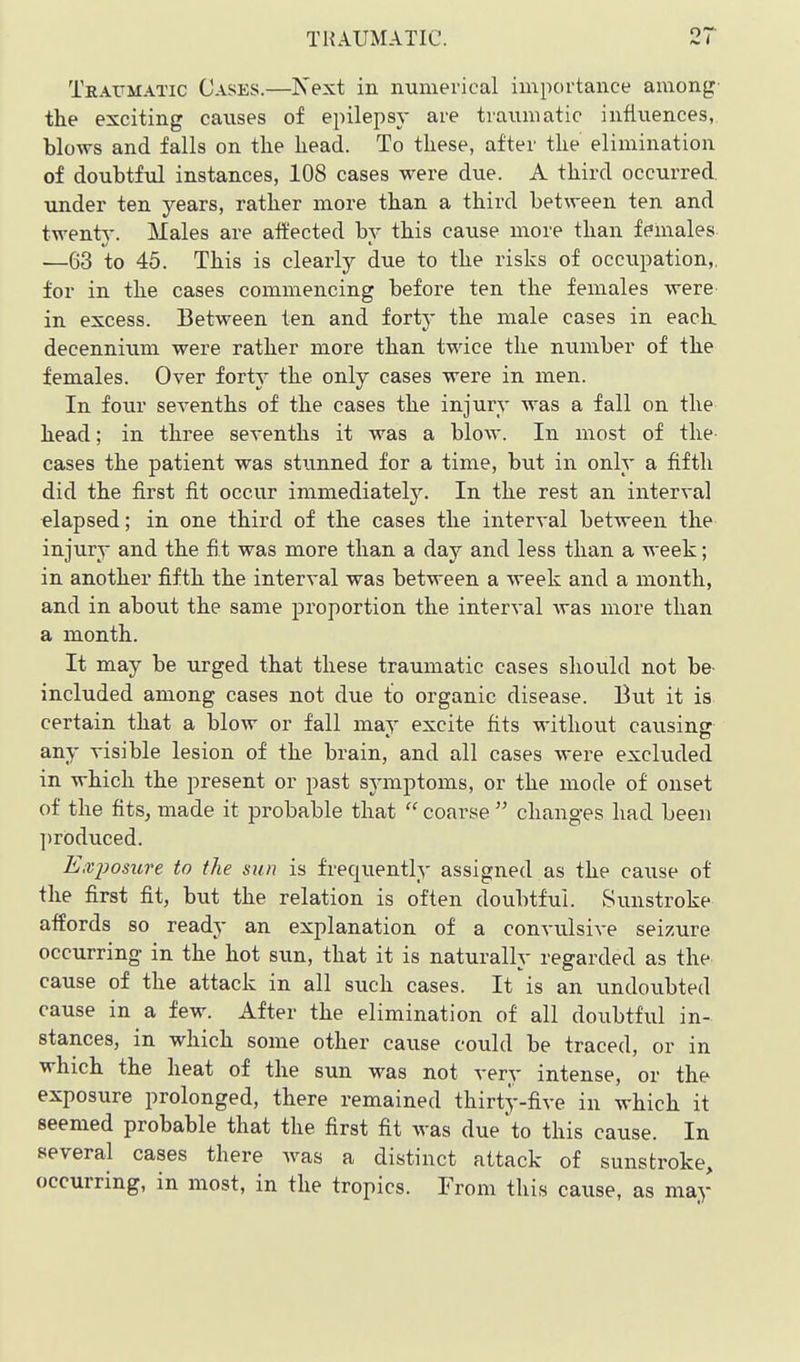 TRAUMATIC. 27

Traumatic Cases.—Next in numerical importance among the exciting causes of epilepsy are traumatic influences, blows and falls on the head. To these, after the elimination of doubtful instances, 108 cases were due. A third occurred under ten years, rather more than a third between ten and twenty. Males are affected by this cause more than females —63 to 45. This is clearly due to the risks of occupation, for in the cases commencing before ten the females were in excess. Between ten and forty the male cases in each decennium were rather more than twice the number of the females. Over forty the only cases were in men.

In four sevenths of the cases the injury was a fall on the head; in three sevenths it was a blow. In most of the cases the patient was stunned for a time, but in only a fifth did the first fit occur immediately. In the rest an interval elapsed; in one third of the cases the interval between the injury and the fit was more than a day and less than a week; in another fifth the interval was between a week and a month, and in about the same proportion the interval was more than a month.

It may be urged that these traumatic cases should not be included among cases not due to organic disease. But it is certain that a blow or fall may excite fits without causing any visible lesion of the brain, and all cases were excluded in which the present or past symptoms, or the mode of onset of the fits, made it probable that "coarse" changes had been produced.

Exposure to the sun is frequently assigned as the cause of the first fit, but the relation is often doubtful. Sunstroke affords so ready an explanation of a convulsive seizure occurring in the hot sun, that it is naturally regarded as the cause of the attack in all such cases. It is an undoubted cause in a few. After the elimination of all doubtful instances, in which some other cause could be traced, or in which the heat of the sun was not very intense, or the exposure prolonged, there remained thirty-five in which it seemed probable that the first fit was due to this cause. In several cases there was a distinct attack of sunstroke, occurring, in most, in the tropics. From this cause, as may